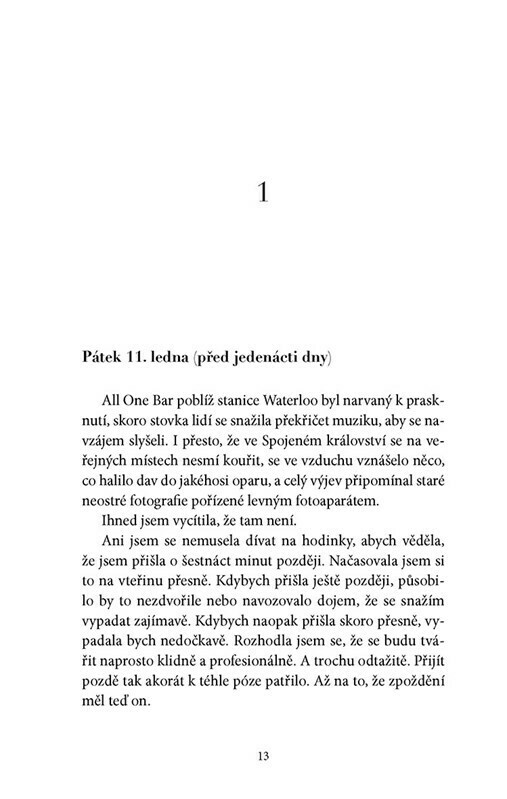 1

Pátek 11. ledna (před jedenácti dny)

All One Bar poblíž stanice Waterloo byl narvaný k prasknutí, skoro stovka lidí se snažila překřičet muziku, aby se navzájem slyšeli. I přesto, že ve Spojeném království se na veřejných místech nesmí kouřit, se ve vzduchu vznášelo něco, co halilo dav do jakéhosi oparu, a celý výjev připomínal staré neostré fotografie pořízené levným fotoaparátem.

Ihned jsem vycítila, že tam není.

Ani jsem se nemusela dívat na hodinky, abych věděla, že jsem přišla o šestnáct minut později. Načasovala jsem si to na vteřinu přesně. Kdybych přišla ještě později, působilo by to nezdvořile nebo navozovalo dojem, že se snažím vypadat zajímavě. Kdybych naopak přišla skoro přesně, vypadala bych nedočkavě. Rozhodla jsem se, že se budu tvářit naprosto klidně a profesionálně. A trochu odtažitě. Přijít pozdě tak akorát k téhle póze patřilo. Až na to, že zpoždění měl teď on.

13